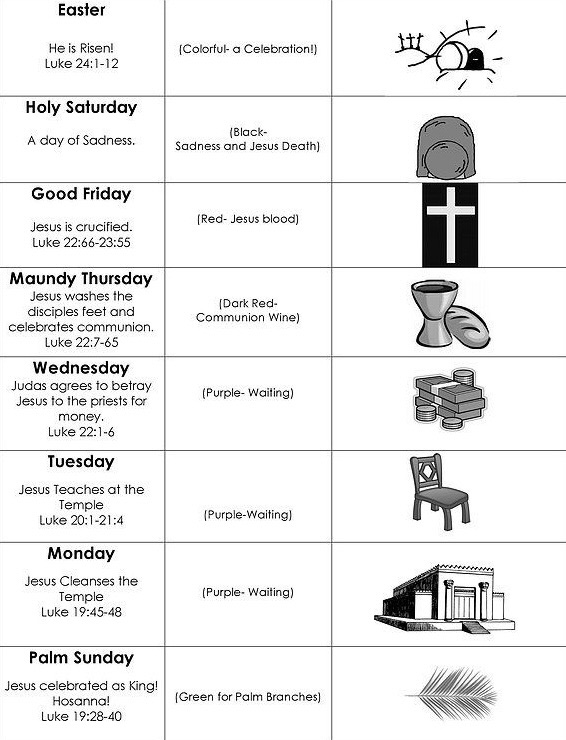 | | | |
|---|---|---|
| **Easter** He is Risen! Luke 24:1-12 | (Colorful- a Celebration!) | |
| **Holy Saturday** A day of Sadness. | (Black- Sadness and Jesus Death) | |
| **Good Friday** Jesus is crucified. Luke 22:66-23:55 | (Red- Jesus blood) | |
| **Maundy Thursday** Jesus washes the disciples feet and celebrates communion. Luke 22:7-65 | (Dark Red- Communion Wine) | |
| **Wednesday** Judas agrees to betray Jesus to the priests for money. Luke 22:1-6 | (Purple- Waiting) | |
| **Tuesday** Jesus Teaches at the Temple Luke 20:1-21:4 | (Purple-Waiting) | |
| **Monday** Jesus Cleanses the Temple Luke 19:45-48 | (Purple- Waiting) | |
| **Palm Sunday** Jesus celebrated as King! Hosanna! Luke 19:28-40 | (Green for Palm Branches) | |